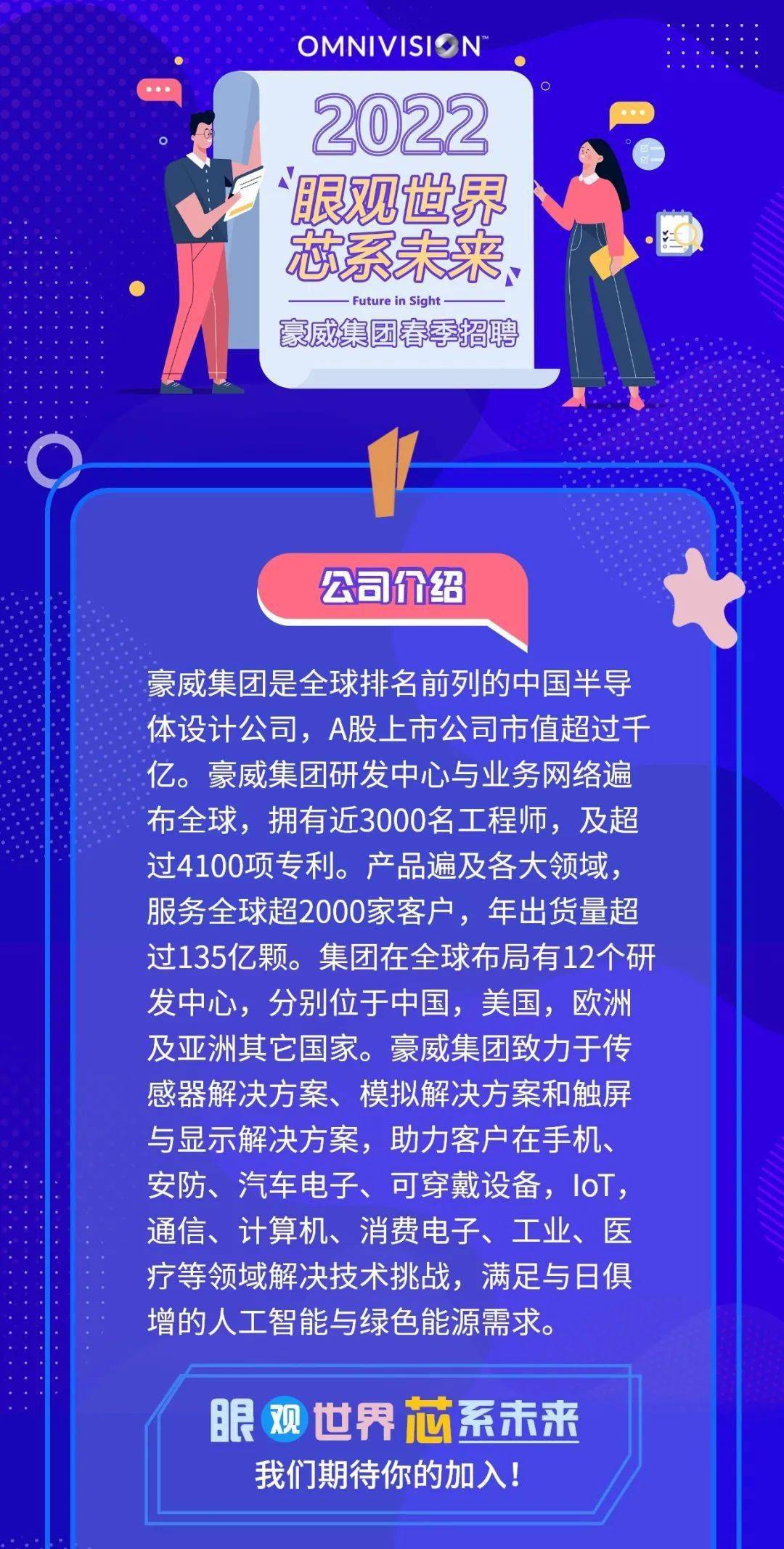 OMNIVISION™

2022
眼观世界
芯系未来
Future in Sight
豪威集团春季招聘

公司介绍

豪威集团是全球排名前列的中国半导体设计公司，A股上市公司市值超过千亿。豪威集团研发中心与业务网络遍布全球，拥有近3000名工程师，及超过4100项专利。产品遍及各大领域，服务全球超2000家客户，年出货量超过135亿颗。集团在全球布局有12个研发中心，分别位于中国，美国，欧洲及亚洲其它国家。豪威集团致力于传感器解决方案、模拟解决方案和触屏与显示解决方案，助力客户在手机、安防、汽车电子、可穿戴设备，IoT，通信、计算机、消费电子、工业、医疗等领域解决技术挑战，满足与日俱增的人工智能与绿色能源需求。

眼观世界芯系未来
我们期待你的加入！